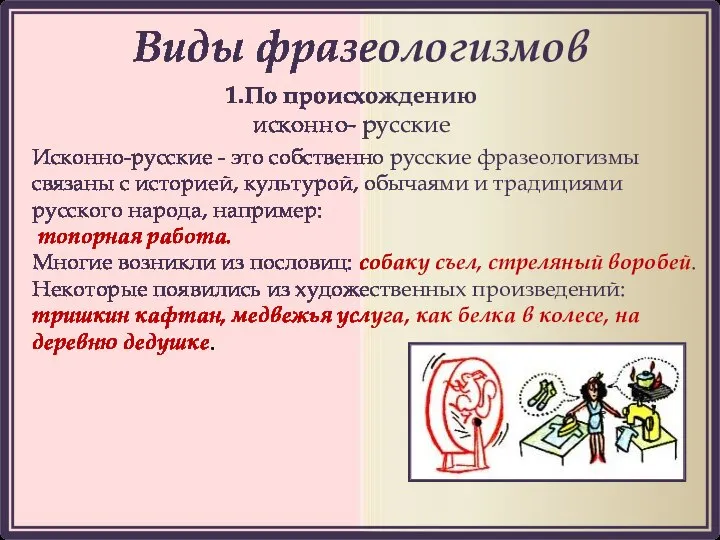 Виды фразеологизмов

1.По происхождению
исконно- русские

Исконно-русские - это собственно русские фразеологизмы связаны с историей, культурой, обычаями и традициями русского народа, например:
топорная работа.
Многие возникли из пословиц: собаку съел, стреляный воробей.
Некоторые появились из художественных произведений: тришкин кафтан, медвежья услуга, как белка в колесе, на деревню дедушке.